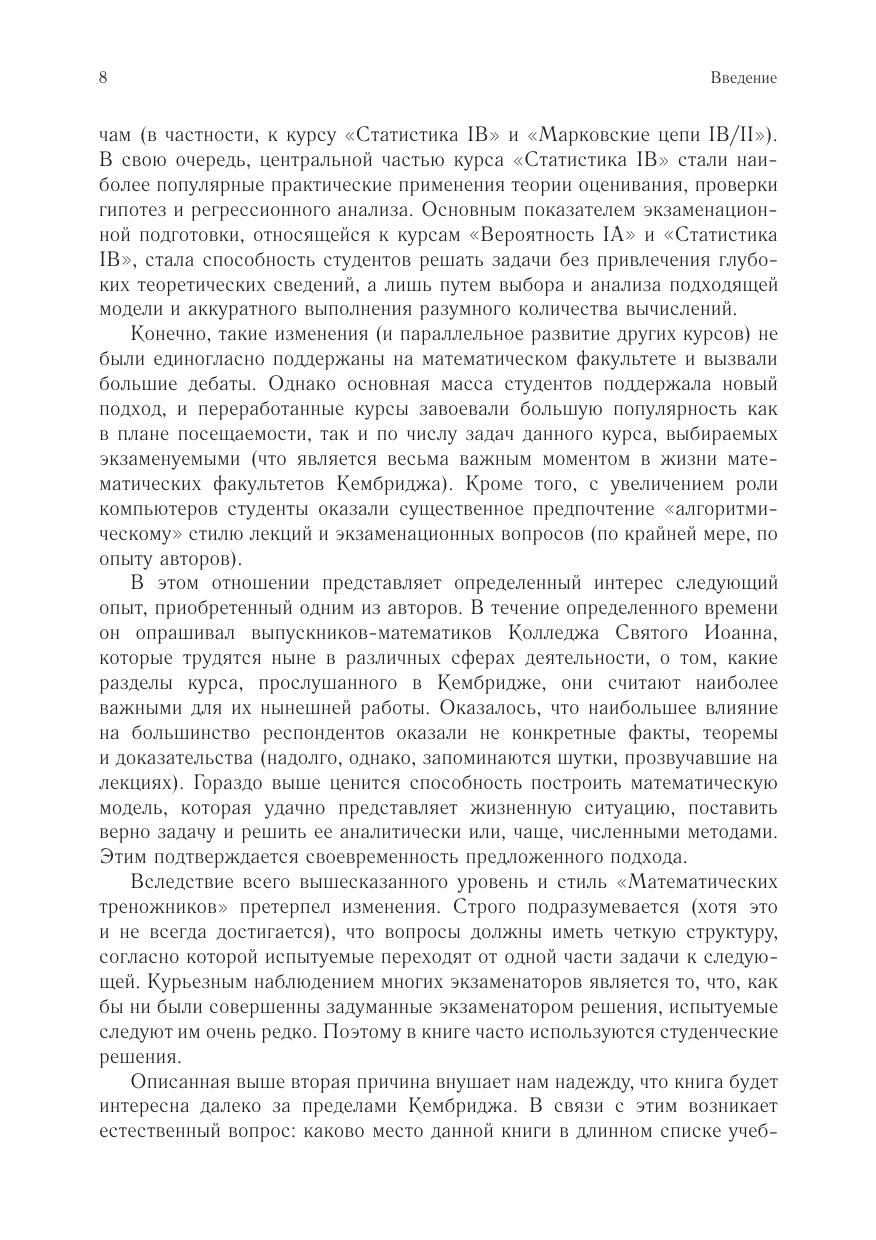 8 Введение

чам (в частности, к курсу «Статистика IB» и «Марковские цепи IB/II»). В свою очередь, центральной частью курса «Статистика IB» стали наиболее популярные практические применения теории оценивания, проверки гипотез и регрессионного анализа. Основным показателем экзаменационной подготовки, относящейся к курсам «Вероятность IA» и «Статистика IB», стала способность студентов решать задачи без привлечения глубоких теоретических сведений, а лишь путем выбора и анализа подходящей модели и аккуратного выполнения разумного количества вычислений.

Конечно, такие изменения (и параллельное развитие других курсов) не были единогласно поддержаны на математическом факультете и вызвали большие дебаты. Однако основная масса студентов поддержала новый подход, и переработанные курсы завоевали большую популярность как в плане посещаемости, так и по числу задач данного курса, выбираемых экзаменуемыми (что является весьма важным моментом в жизни математических факультетов Кембриджа). Кроме того, с увеличением роли компьютеров студенты оказали существенное предпочтение «алгоритмическому» стилю лекций и экзаменационных вопросов (по крайней мере, по опыту авторов).

В этом отношении представляет определенный интерес следующий опыт, приобретенный одним из авторов. В течение определенного времени он опрашивал выпускников-математиков Колледжа Святого Иоанна, которые трудятся ныне в различных сферах деятельности, о том, какие разделы курса, прослушанного в Кембридже, они считают наиболее важными для их нынешней работы. Оказалось, что наибольшее влияние на большинство респондентов оказали не конкретные факты, теоремы и доказательства (надолго, однако, запоминаются шутки, прозвучавшие на лекциях). Гораздо выше ценится способность построить математическую модель, которая удачно представляет жизненную ситуацию, поставить верно задачу и решить ее аналитически или, чаще, численными методами. Этим подтверждается своевременность предложенного подхода.

Вследствие всего вышесказанного уровень и стиль «Математических треножников» претерпел изменения. Строго подразумевается (хотя это и не всегда достигается), что вопросы должны иметь четкую структуру, согласно которой испытуемые переходят от одной части задачи к следующей. Курьезным наблюдением многих экзаменаторов является то, что, как бы ни были совершенны задуманные экзаменатором решения, испытуемые следуют им очень редко. Поэтому в книге часто используются студенческие решения.

Описанная выше вторая причина внушает нам надежду, что книга будет интересна далеко за пределами Кембриджа. В связи с этим возникает естественный вопрос: каково место данной книги в длинном списке учеб-